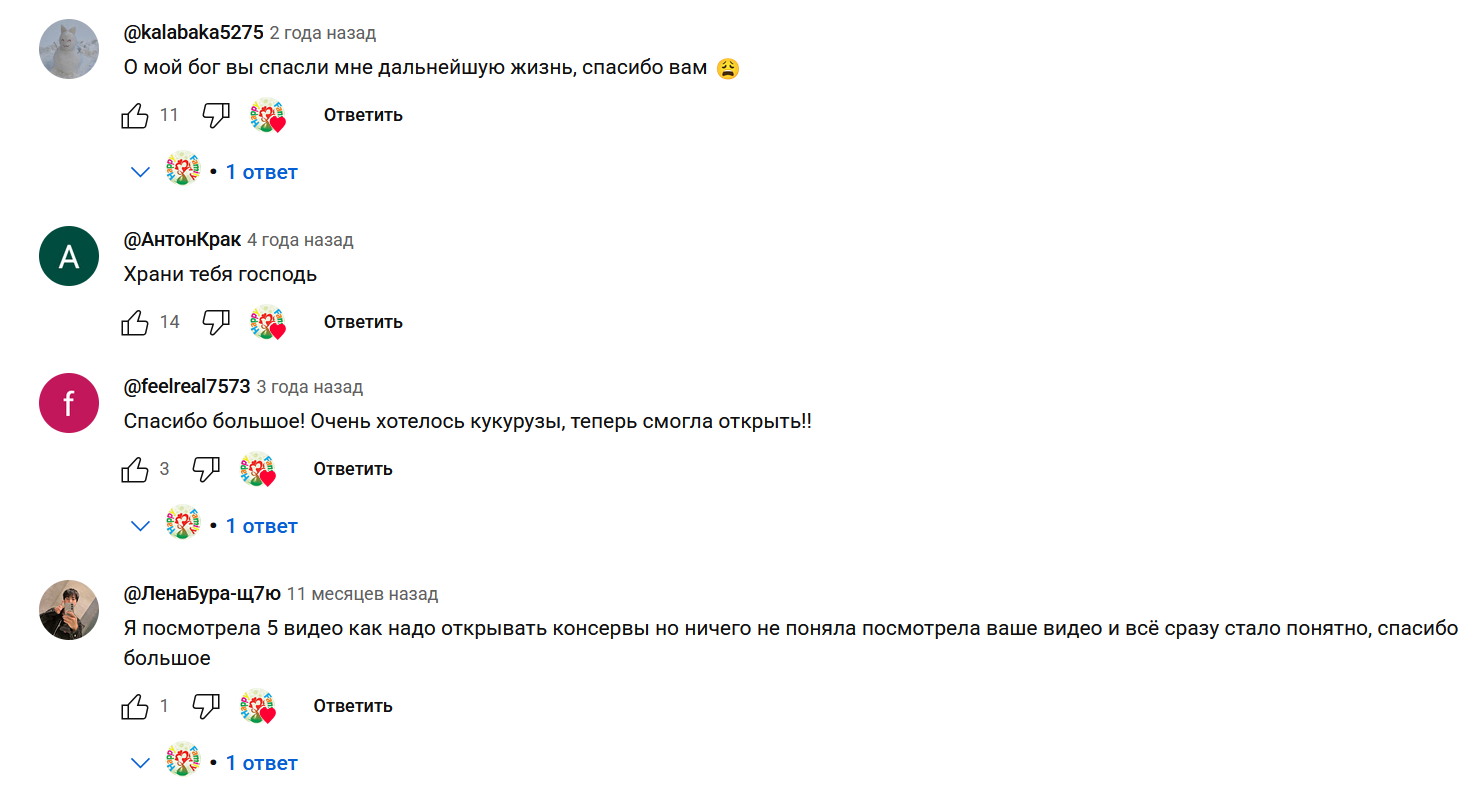 @kalabaka5275 2 года назад
О мой бог вы спасли мне дальнейшую жизнь, спасибо вам 😩

11 Ответить

• 1 ответ

A
@АнтонКрак 4 года назад
Храни тебя господь

14 Ответить

f
@feelreal7573 3 года назад
Спасибо большое! Очень хотелось кукурузы, теперь смогла открыть!!

3 Ответить

• 1 ответ

@ЛенаБура-щ7ю 11 месяцев назад
Я посмотрела 5 видео как надо открывать консервы но ничего не поняла посмотрела ваше видео и всё сразу стало понятно, спасибо большое

1 Ответить

• 1 ответ